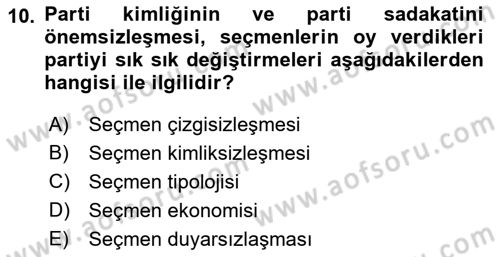 10. Parti kimliğinin ve parti sadakatini önemsizleşmesi, seçmenlerin oy verdikleri partiyi sık sık değiştirmeleri aşağıdakilerden hangisi ile ilgilidir?

A) Seçmen çizgisizleşmesi
B) Seçmen kimliksizleşmesi
C) Seçmen tipolojisi
D) Seçmen ekonomisi
E) Seçmen duyarsızlaşması

www.aofsoru.com